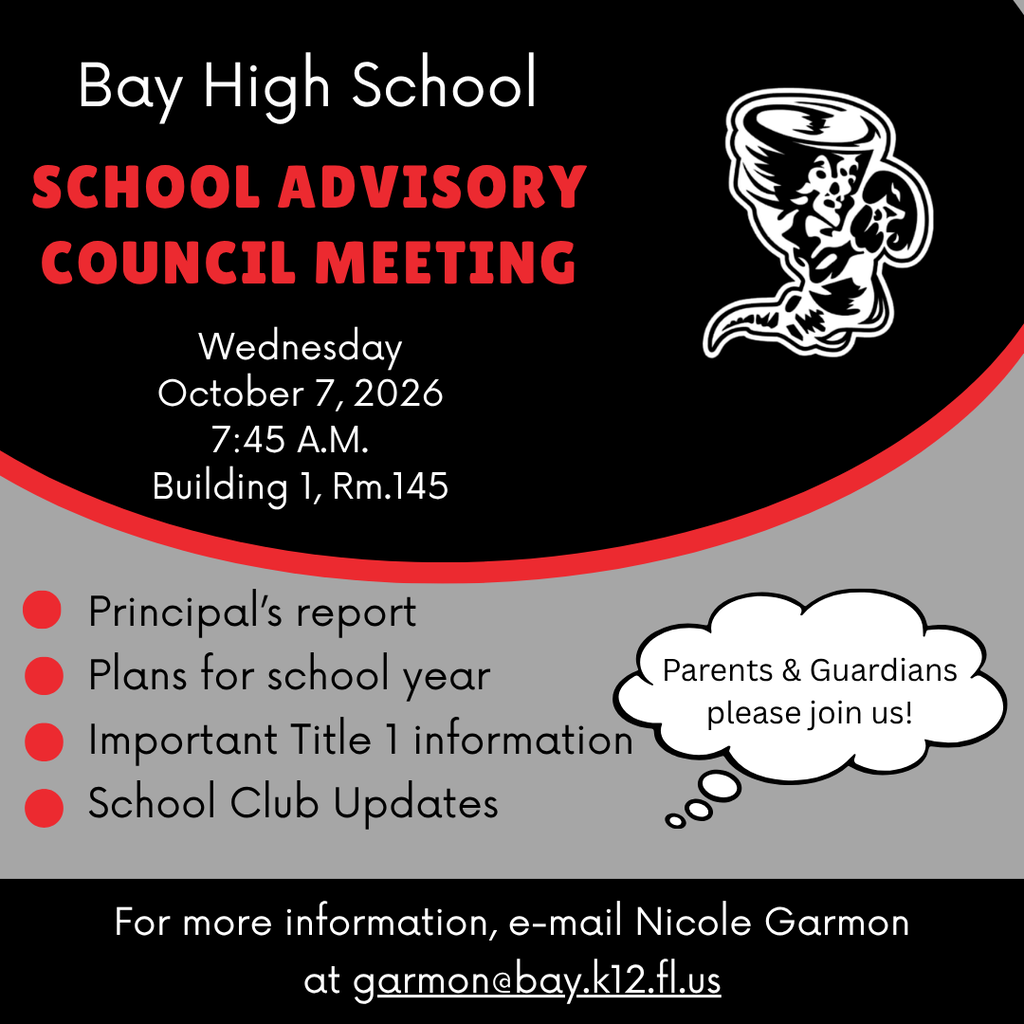 Bay High School

SCHOOL ADVISORY COUNCIL MEETING

Wednesday
October 7, 2026
7:45 A.M.
Building 1, Rm.145

• Principal's report
• Plans for school year
• Important Title 1 information
• School Club Updates

Parents & Guardians please join us!

For more information, e-mail Nicole Garmon at garmon@bay.k12.fl.us